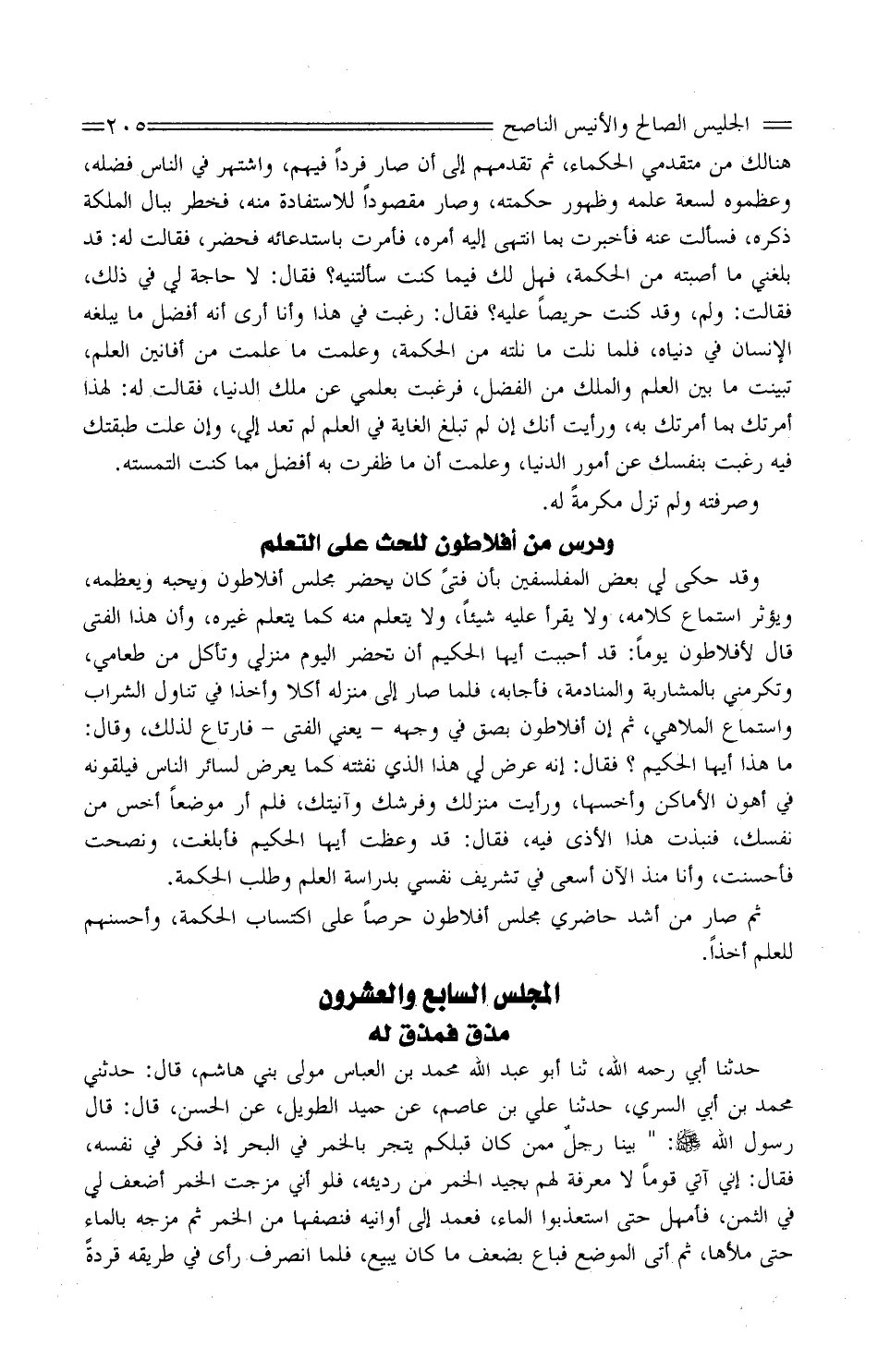 الجليس الصالح والأنيس الناصح ٢٠٥

هنالك من متقدمي الحكماء، ثم تقدمهم إلى أن صار فرداً فيهم، واشتهر في الناس فضله، وعظموه لسعة علمه وظهور حكمته، وصار مقصوداً للاستفادة منه، فخطر ببال الملكة ذكره، فسألت عنه فأخبرت بما انتهى إليه أمره، فأمرت باستدعائه فحضر، فقالت له: قد بلغني ما أصبته من الحكمة، فهل لك فيما كنت سألتنيه؟ فقال: لا حاجة لي في ذلك، فقالت: ولم، وقد كنت حريصاً عليه؟ فقال: رغبت في هذا وأنا أرى أنه أفضل ما يبلغه الإنسان في دنياه، فلما نلت ما نلته من الحكمة، وعلمت ما علمت من أفانين العلم، تبينت ما بين العلم والملك من الفضل، فرغبت بعلمي عن ملك الدنيا، فقالت له: لهذا أمرتك بما أمرتك به، ورأيت أنك إن لم تبلغ الغاية في العلم لم تعد إلي، وإن علت طبقتك فيه رغبت بنفسك عن أمور الدنيا، وعلمت أن ما ظفرت به أفضل مما كنت التمسته.

وصرفته ولم تزل مكرمةً له.

ودرس من أفلاطون للحث على التعلم

وقد حكى لي بعض المفلسفين بأن فتىً كان يحضر مجلس أفلاطون ويحبه ويعظمه، ويؤثر استماع كلامه، ولا يقرأ عليه شيئاً، ولا يتعلم منه كما يتعلم غيره، وأن هذا الفتى قال لأفلاطون يوماً: قد أحببت أيها الحكيم أن تحضر اليوم منزلي وتأكل من طعامي، وتكرمني بالمشاربة والمنادمة، فأجابه، فلما صار إلى منزله أكلا وأخذا في تناول الشراب واستماع الملاهي، ثم إن أفلاطون بصق في وجهه - يعني الفتى - فارتاع لذلك، وقال: ما هذا أيها الحكيم ؟ فقال: إنه عرض لي هذا الذي نفثته كما يعرض لسائر الناس فيلقونه في أهون الأماكن وأخسها، ورأيت منزلك وفرشك وآنيتك، فلم أر موضعاً أخس من نفسك، فنبذت هذا الأذى فيه، فقال: قد وعظت أيها الحكيم فأبلغت، ونصحت فأحسنت، وأنا منذ الآن أسعى في تشريف نفسي بدراسة العلم وطلب الحكمة.

ثم صار من أشد حاضري مجلس أفلاطون حرصاً على اكتساب الحكمة، وأحسنهم للعلم أخذاً.

المجلس السابع والعشرون
مذق فمذق له

حدثنا أبي رحمه الله، ثنا أبو عبد الله محمد بن العباس مولى بني هاشم، قال: حدثني محمد بن أبي السري، حدثنا علي بن عاصم، عن حميد الطويل، عن الحسن، قال: قال رسول الله ﷺ: " بينا رجلٌ ممن كان قبلكم يتجر بالخمر في البحر إذ فكر في نفسه، فقال: إني آتي قوماً لا معرفة لهم بجيد الخمر من رديئه، فلو أني مزجت الخمر أضعف لي في الثمن، فأمهل حتى استعذبوا الماء، فعمد إلى أوانيه فنصفها من الخمر ثم مزجه بالماء حتى ملأها، ثم أتى الموضع فباع بضعف ما كان يبيع، فلما انصرف رأى في طريقه قردةً